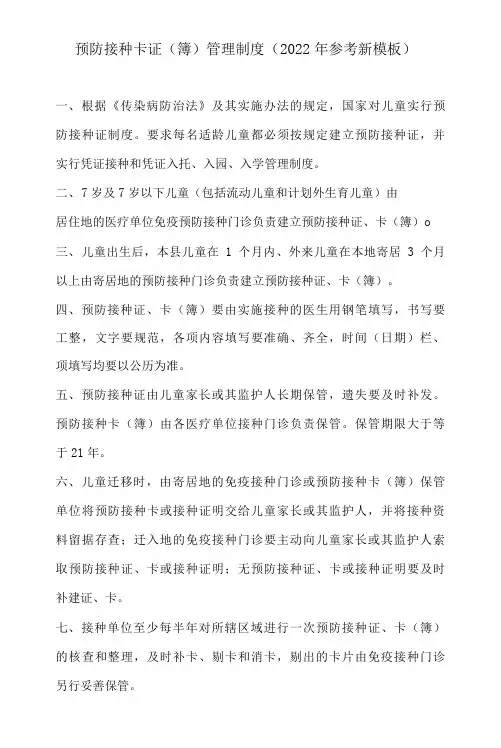 预防接种卡证（簿）管理制度（2022年参考新模板）

一、根据《传染病防治法》及其实施办法的规定，国家对儿童实行预防接种证制度。要求每名适龄儿童都必须按规定建立预防接种证，并实行凭证接种和凭证入托、入园、入学管理制度。

二、7岁及7岁以下儿童（包括流动儿童和计划外生育儿童）由居住地的医疗单位免疫预防接种门诊负责建立预防接种证、卡（簿）o

三、儿童出生后，本县儿童在 1 个月内、外来儿童在本地寄居 3 个月以上由寄居地的预防接种门诊负责建立预防接种证、卡（簿）。

四、预防接种证、卡（簿）要由实施接种的医生用钢笔填写，书写要工整，文字要规范，各项内容填写要准确、齐全，时间（日期）栏、项填写均要以公历为准。

五、预防接种证由儿童家长或其监护人长期保管，遗失要及时补发。预防接种卡（簿）由各医疗单位接种门诊负责保管。保管期限大于等于21年。

六、儿童迁移时，由寄居地的免疫接种门诊或预防接种卡（簿）保管单位将预防接种卡或接种证明交给儿童家长或其监护人，并将接种资料留据存查；迁入地的免疫接种门诊要主动向儿童家长或其监护人索取预防接种证、卡或接种证明；无预防接种证、卡或接种证明要及时补建证、卡。

七、接种单位至少每半年对所辖区域进行一次预防接种证、卡（簿）的核查和整理，及时补卡、剔卡和消卡，剔出的卡片由免疫接种门诊另行妥善保管。